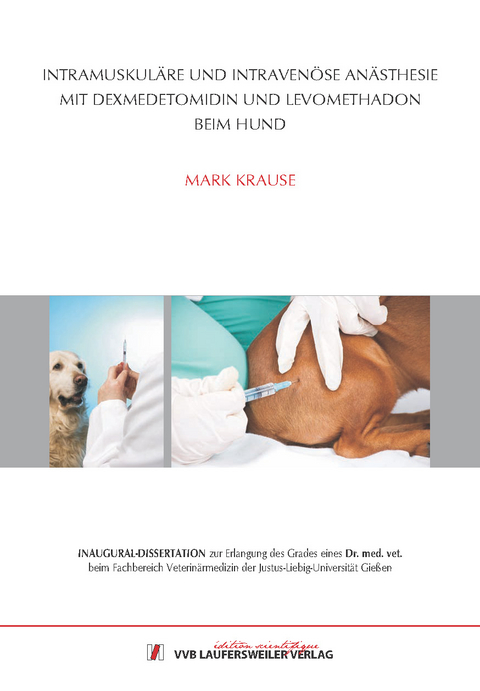 INTRAMUSKULÄRE UND INTRAVENÖSE ANÄSTHESIE MIT DEXMEDETOMIDIN UND LEVOMETHADON BEIM HUND

MARK KRAUSE

INAUGURAL-DISSERTATION zur Erlangung des Grades eines Dr. med. vet. beim Fachbereich Veterinärmedizin der Justus-Liebig-Universität Gießen

édition scientifique
VVB LAUFERSWEILER VERLAG